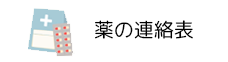 薬の連絡表